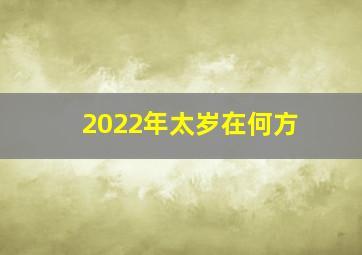 2022年太岁在何方